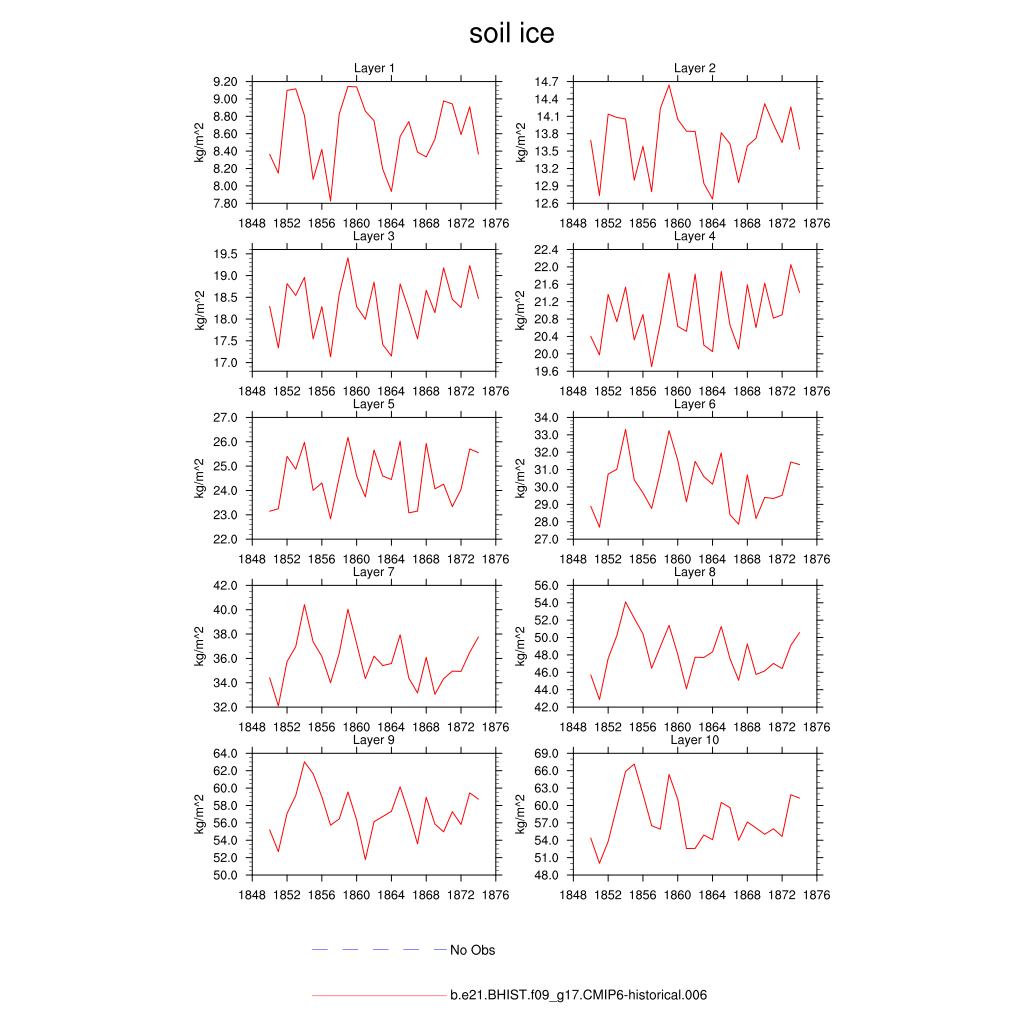 soil ice

Layer 1
kg/m^2
9.20
9.00
8.80
8.60
8.40
8.20
8.00
7.80
1848 1852 1856 1860 1864 1868 1872 1876

Layer 2
kg/m^2
14.7
14.4
14.1
13.8
13.5
13.2
12.9
12.6
1848 1852 1856 1860 1864 1868 1872 1876

Layer 3
kg/m^2
19.5
19.0
18.5
18.0
17.5
17.0
1848 1852 1856 1860 1864 1868 1872 1876

Layer 4
kg/m^2
22.4
22.0
21.6
21.2
20.8
20.4
20.0
19.6
1848 1852 1856 1860 1864 1868 1872 1876

Layer 5
kg/m^2
27.0
26.0
25.0
24.0
23.0
22.0
1848 1852 1856 1860 1864 1868 1872 1876

Layer 6
kg/m^2
34.0
33.0
32.0
31.0
30.0
29.0
28.0
27.0
1848 1852 1856 1860 1864 1868 1872 1876

Layer 7
kg/m^2
42.0
40.0
38.0
36.0
34.0
32.0
1848 1852 1856 1860 1864 1868 1872 1876

Layer 8
kg/m^2
56.0
54.0
52.0
50.0
48.0
46.0
44.0
42.0
1848 1852 1856 1860 1864 1868 1872 1876

Layer 9
kg/m^2
64.0
62.0
60.0
58.0
56.0
54.0
52.0
50.0
1848 1852 1856 1860 1864 1868 1872 1876

Layer 10
kg/m^2
69.0
66.0
63.0
60.0
57.0
54.0
51.0
48.0
1848 1852 1856 1860 1864 1868 1872 1876

No Obs

b.e21.BHIST.f09_g17.CMIP6-historical.006